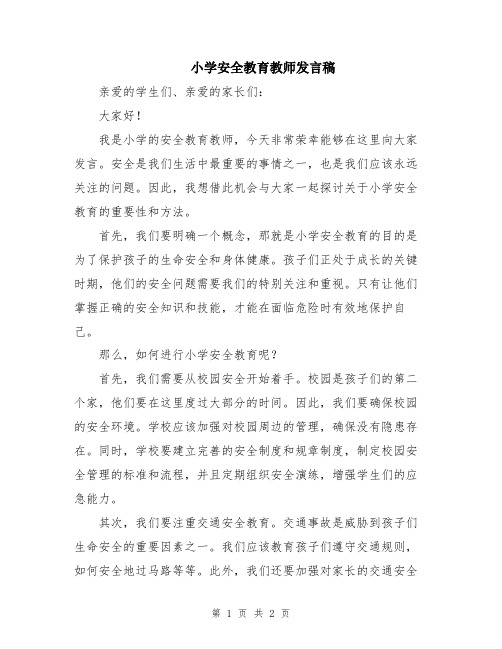 小学安全教育教师发言稿

亲爱的学生们、亲爱的家长们：

大家好！

我是小学的安全教育教师，今天非常荣幸能够在这里向大家发言。安全是我们生活中最重要的事情之一，也是我们应该永远关注的问题。因此，我想借此机会与大家一起探讨关于小学安全教育的重要性和方法。

首先，我们要明确一个概念，那就是小学安全教育的目的是为了保护孩子的生命安全和身体健康。孩子们正处于成长的关键时期，他们的安全问题需要我们的特别关注和重视。只有让他们掌握正确的安全知识和技能，才能在面临危险时有效地保护自己。

那么，如何进行小学安全教育呢？

首先，我们需要从校园安全开始着手。校园是孩子们的第二个家，他们要在这里度过大部分的时间。因此，我们要确保校园的安全环境。学校应该加强对校园周边的管理，确保没有隐患存在。同时，学校要建立完善的安全制度和规章制度，制定校园安全管理的标准和流程，并且定期组织安全演练，增强学生们的应急能力。

其次，我们要注重交通安全教育。交通事故是威胁到孩子们生命安全的重要因素之一。我们应该教育孩子们遵守交通规则，如何安全地过马路等等。此外，我们还要加强对家长的交通安全

第 1 页 共 2 页